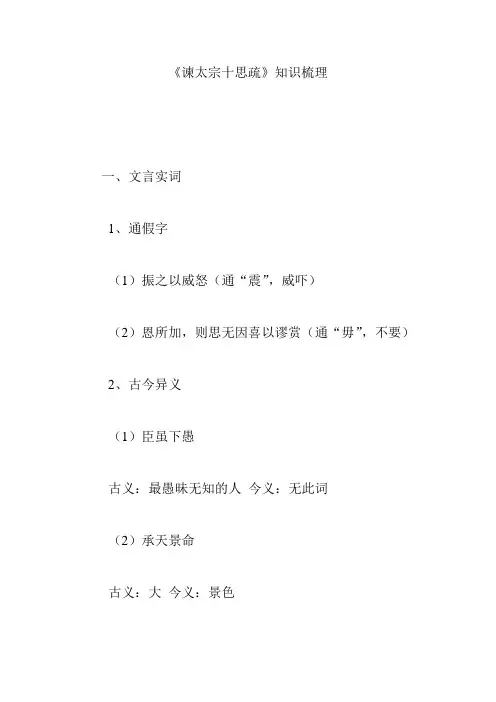 《谏太宗十思疏》知识梳理

一、文言实词

1、通假字

（1）振之以威怒（通“震”，威吓）

（2）恩所加，则思无因喜以谬赏（通“毋”，不要）

2、古今异义

（1）臣虽下愚

古义：最愚昧无知的人 今义：无此词

（2）承天景命

古义：大 今义：景色